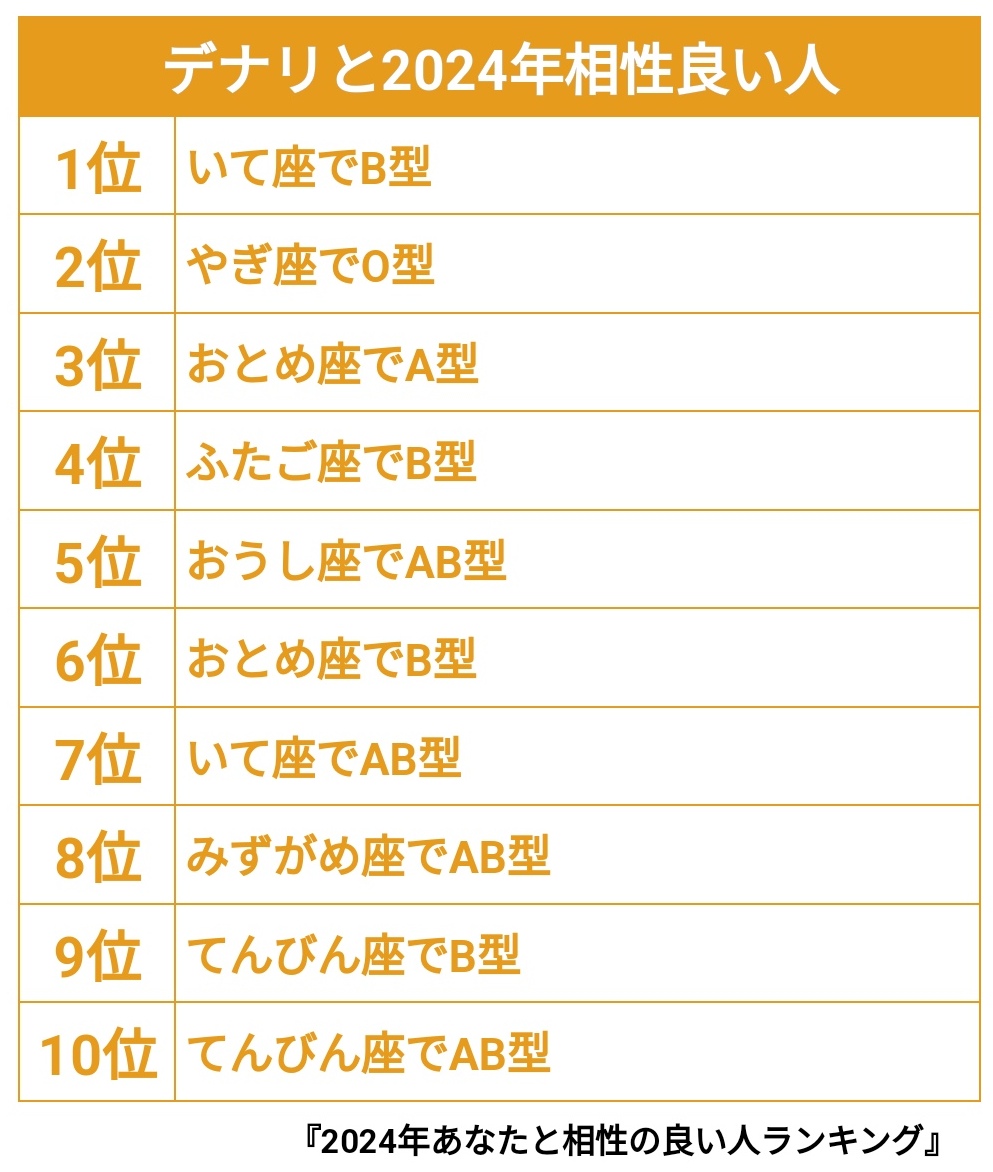 | デナリと2024年相性良い人 | |
|---|---|
| 1位 | いて座でB型 |
| 2位 | やぎ座でO型 |
| 3位 | おとめ座でA型 |
| 4位 | ふたご座でB型 |
| 5位 | おうし座でAB型 |
| 6位 | おとめ座でB型 |
| 7位 | いて座でAB型 |
| 8位 | みずがめ座でAB型 |
| 9位 | てんびん座でB型 |
| 10位 | てんびん座でAB型 |

『2024年あなたと相性の良い人ランキング』